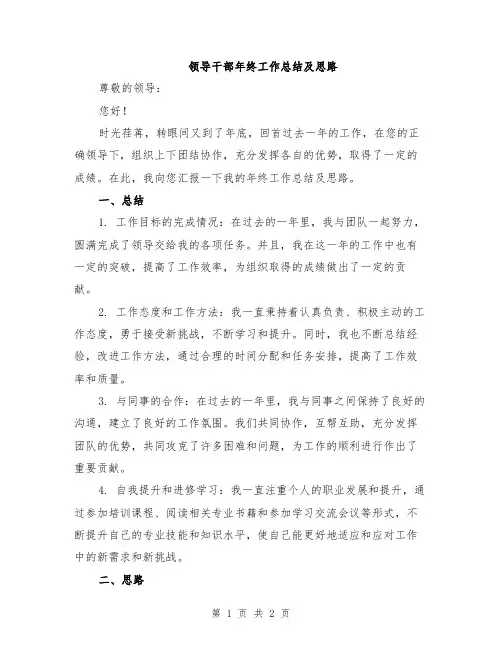 领导干部年终工作总结及思路

尊敬的领导：

您好！

时光荏苒，转眼间又到了年底，回首过去一年的工作，在您的正确领导下，组织上下团结协作，充分发挥各自的优势，取得了一定的成绩。在此，我向您汇报一下我的年终工作总结及思路。

一、总结

1. 工作目标的完成情况：在过去的一年里，我与团队一起努力，圆满完成了领导交给我的各项任务。并且，我在这一年的工作中也有一定的突破，提高了工作效率，为组织取得的成绩做出了一定的贡献。

2. 工作态度和工作方法：我一直秉持着认真负责、积极主动的工作态度，勇于接受新挑战，不断学习和提升。同时，我也不断总结经验，改进工作方法，通过合理的时间分配和任务安排，提高了工作效率和质量。

3. 与同事的合作：在过去的一年里，我与同事之间保持了良好的沟通，建立了良好的工作氛围。我们共同协作，互帮互助，充分发挥团队的优势，共同攻克了许多困难和问题，为工作的顺利进行作出了重要贡献。

4. 自我提升和进修学习：我一直注重个人的职业发展和提升，通过参加培训课程、阅读相关专业书籍和参加学习交流会议等形式，不断提升自己的专业技能和知识水平，使自己能更好地适应和应对工作中的新需求和新挑战。

二、思路

第 1 页 共 2 页